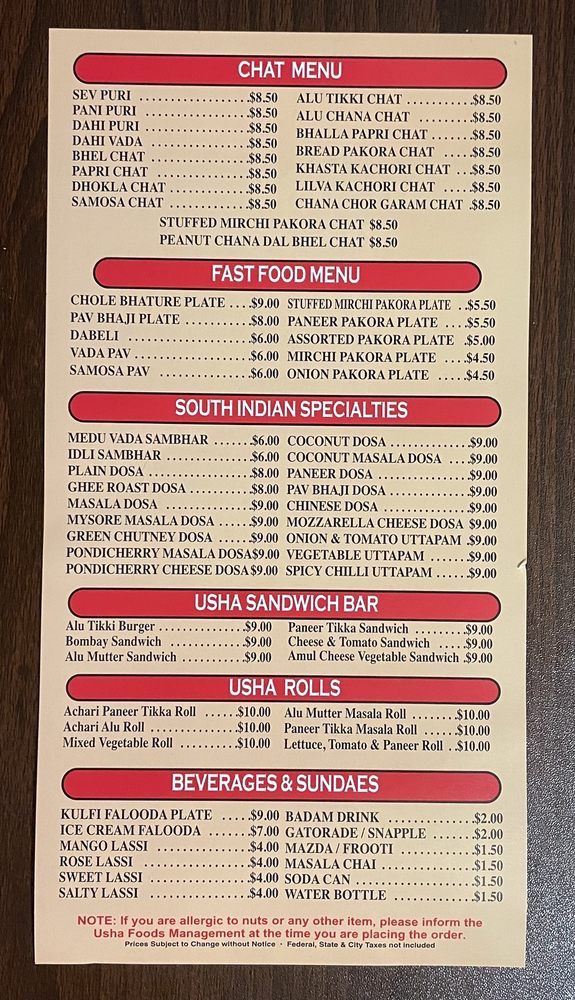 CHAT MENU

SEV PURI $8.50
PANI PURI $8.50
DAHI PURI $8.50
DAHI VADA $8.50
BHEL CHAT $8.50
PAPRI CHAT $8.50
DHOKLA CHAT $8.50
SAMOSA CHAT $8.50

ALU TIKKI CHAT $8.50
ALU CHANA CHAT $8.50
BHALLA PAPRI CHAT $8.50
BREAD PAKORA CHAT $8.50
KHASTA KACHORI CHAT $8.50
LILVA KACHORI CHAT $8.50
CHANA CHOR GARAM CHAT $8.50

STUFFED MIRCHI PAKORA CHAT $8.50
PEANUT CHANA DAL BHEL CHAT $8.50

FAST FOOD MENU

CHOLE BHATURE PLATE $9.00
PAV BHAJI PLATE $8.00
DABELI $6.00
VADA PAV $6.00
SAMOSA PAV $6.00

STUFFED MIRCHI PAKORA PLATE $5.50
PANEER PAKORA PLATE $5.50
ASSORTED PAKORA PLATE $5.00
MIRCHI PAKORA PLATE $4.50
ONION PAKORA PLATE $4.50

SOUTH INDIAN SPECIALTIES

MEDU VADA SAMBHAR $6.00
IDLI SAMBHAR $6.00
PLAIN DOSA $8.00
GHEE ROAST DOSA $8.00
MASALA DOSA $9.00
MYSORE MASALA DOSA $9.00
GREEN CHUTNEY DOSA $9.00
PONDICHERRY MASALA DOSA $9.00
PONDICHERRY CHEESE DOSA $9.00

COCONUT DOSA $9.00
COCONUT MASALA DOSA $9.00
PANEER DOSA $9.00
PAV BHAJI DOSA $9.00
CHINESE DOSA $9.00
MOZZARELLA CHEESE DOSA $9.00
ONION & TOMATO UTTAPAM $9.00
VEGETABLE UTTAPAM $9.00
SPICY CHILLI UTTAPAM $9.00

USHA SANDWICH BAR

Alu Tikki Burger $9.00
Bombay Sandwich $9.00
Alu Mutter Sandwich $9.00

Paneer Tikka Sandwich $9.00
Cheese & Tomato Sandwich $9.00
Amul Cheese Vegetable Sandwich $9.00

USHA ROLLS

Achari Paneer Tikka Roll $10.00
Achari Alu Roll $10.00
Mixed Vegetable Roll $10.00

Alu Mutter Masala Roll $10.00
Paneer Tikka Masala Roll $10.00
Lettuce, Tomato & Paneer Roll $10.00

BEVERAGES & SUNDAES

KULFI FALOODA PLATE $9.00
ICE CREAM FALOODA $7.00
MANGO LASSI $4.00
ROSE LASSI $4.00
SWEET LASSI $4.00
SALTY LASSI $4.00

BADAM DRINK $2.00
GATORADE / SNAPPLE $2.00
MAZDA / FROOTI $1.50
MASALA CHAI $1.50
SODA CAN $1.50
WATER BOTTLE $1.50

NOTE: If you are allergic to nuts or any other item, please inform the Usha Foods Management at the time you are placing the order.
Prices Subject to Change without Notice • Federal, State & City Taxes not included